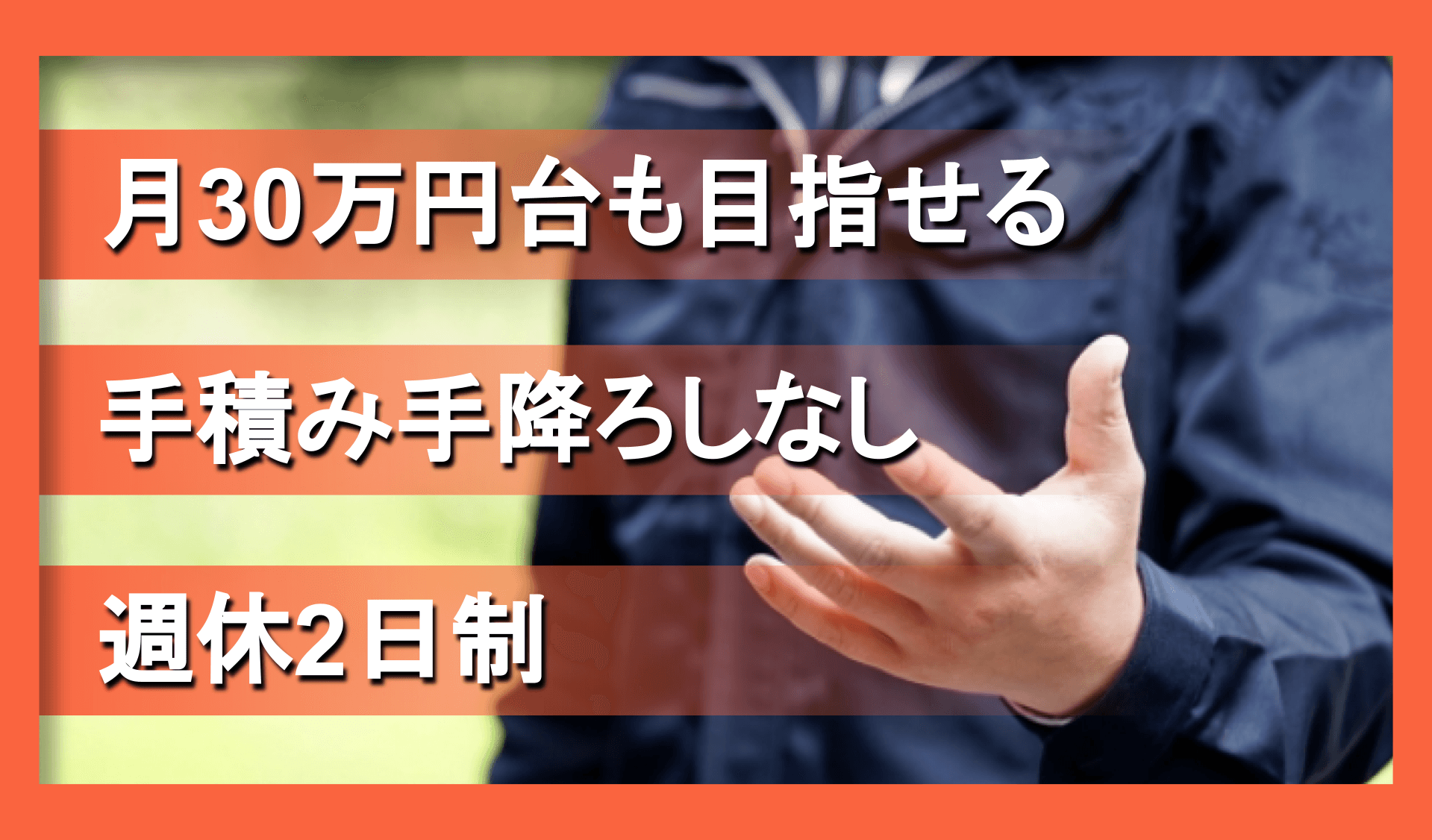 月30万円台も目指せる

手積み手降ろしなし

週休2日制